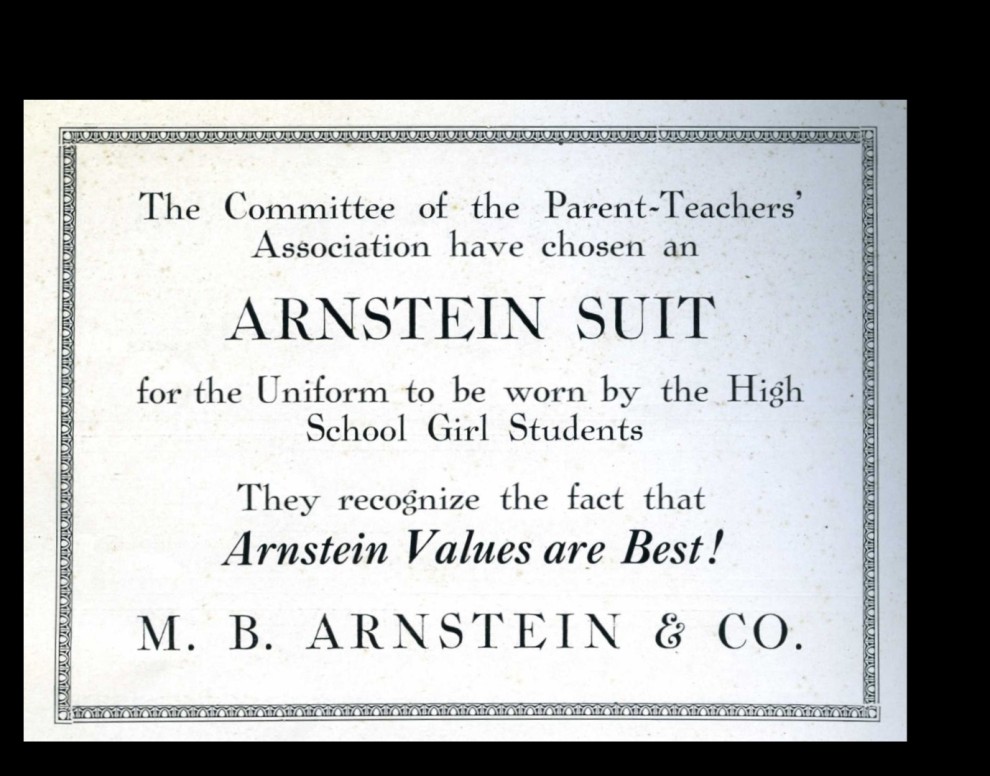 The Committee of the Parent-Teachers' Association have chosen an

ARNSTEIN SUIT

for the Uniform to be worn by the High School Girl Students

They recognize the fact that

Arnstein Values are Best!

M. B. ARNSTEIN & CO.